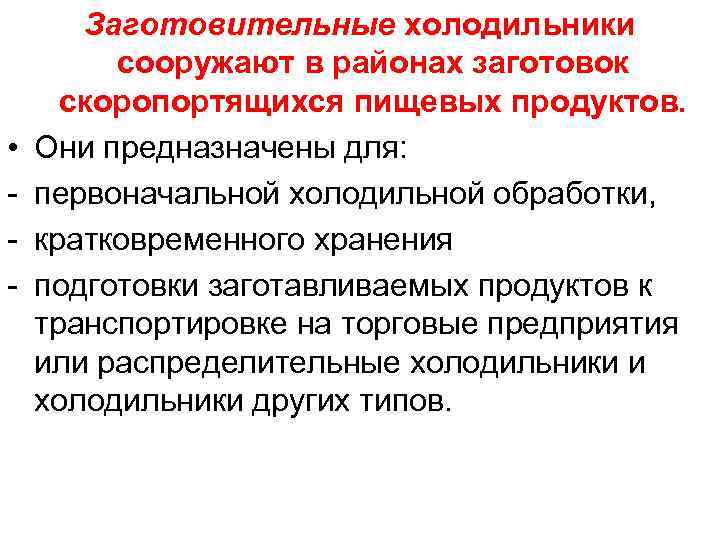 Заготовительные холодильники сооружают в районах заготовок скоропортящихся пищевых продуктов.

• Они предназначены для:
- первоначальной холодильной обработки,
- кратковременного хранения
- подготовки заготавливаемых продуктов к транспортировке на торговые предприятия или распределительные холодильники и холодильники других типов.